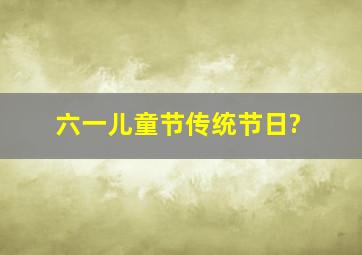 六一儿童节传统节日?